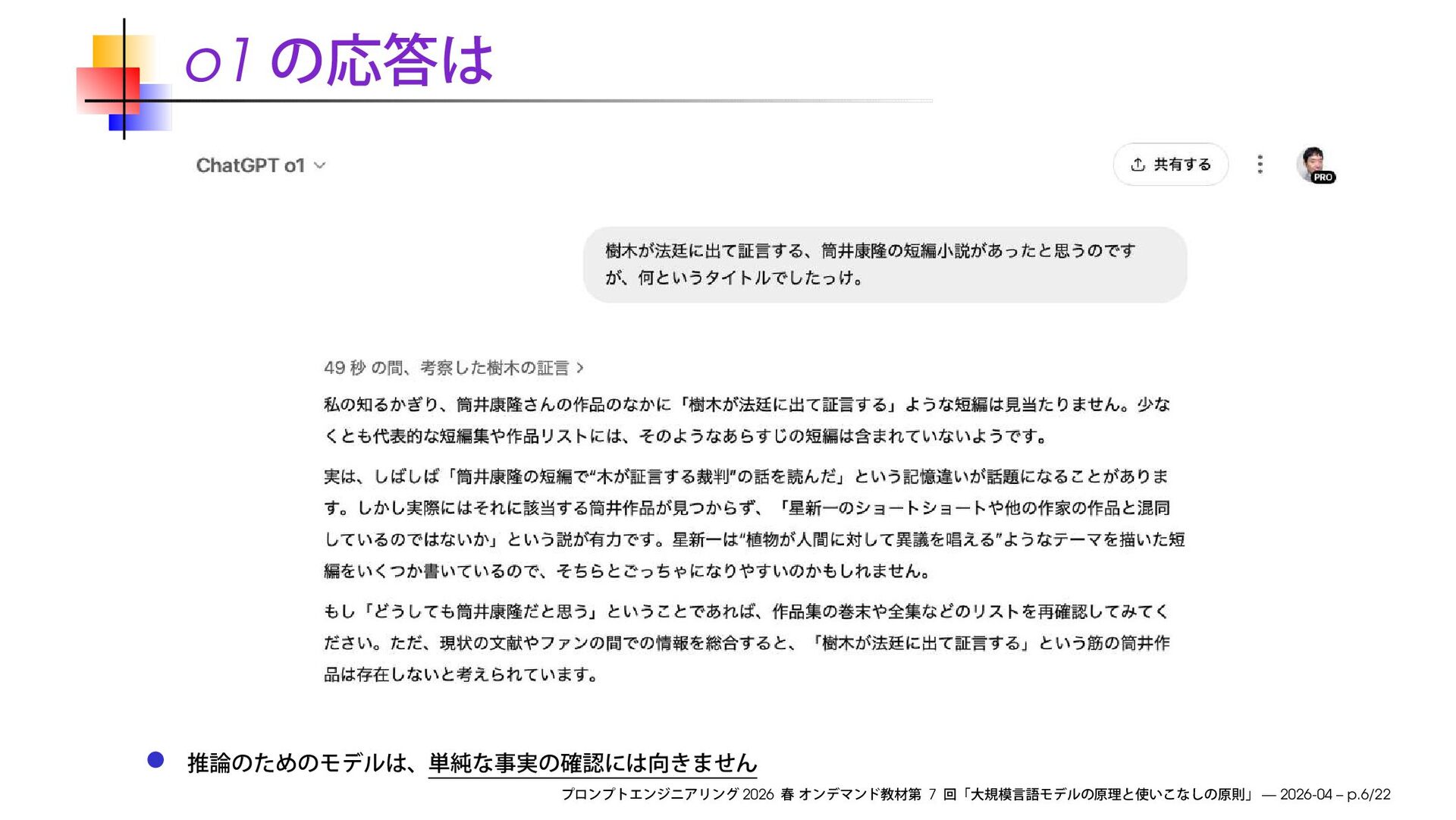 o1 の応答は

ChatGPT o1

共有する

PRO

樹木が法廷に出て証言する、筒井康隆の短編小説があったと思うのですが、何というタイトルでしたっけ。

49 秒 の間、考察した樹木の証言 >

私の知るかぎり、筒井康隆さんの作品のなかに「樹木が法廷に出て証言する」ような短編は見当たりません。少なくとも代表的な短編集や作品リストには、そのようなあらすじの短編は含まれていないようです。

実は、しばしば「筒井康隆の短編で“木が証言する裁判”の話を読んだ」という記憶違いが話題になることがあります。しかし実際にはそれに該当する筒井作品が見つからず、「星新一のショートショートや他の作家の作品と混同しているのではないか」という説が有力です。星新一は“植物が人間に対して異議を唱える”ようなテーマを描いた短編をいくつか書いているので、そちらとごっちゃになりやすいのかもしれません。

もし「どうしても筒井康隆だと思う」ということであれば、作品集の巻末や全集などのリストを再確認してみてください。ただ、現状の文献やファンの間での情報を総合すると、「樹木が法廷に出て証言する」という筋の筒井作品は存在しないと考えられています。

推論のためのモデルは、単純な事実の確認には向きません

プロンプトエンジニアリング 2026 春 オンデマンド教材第 7 回「大規模言語モデルの原理と使いこなしの原則」 — 2026-04 – p.6/22